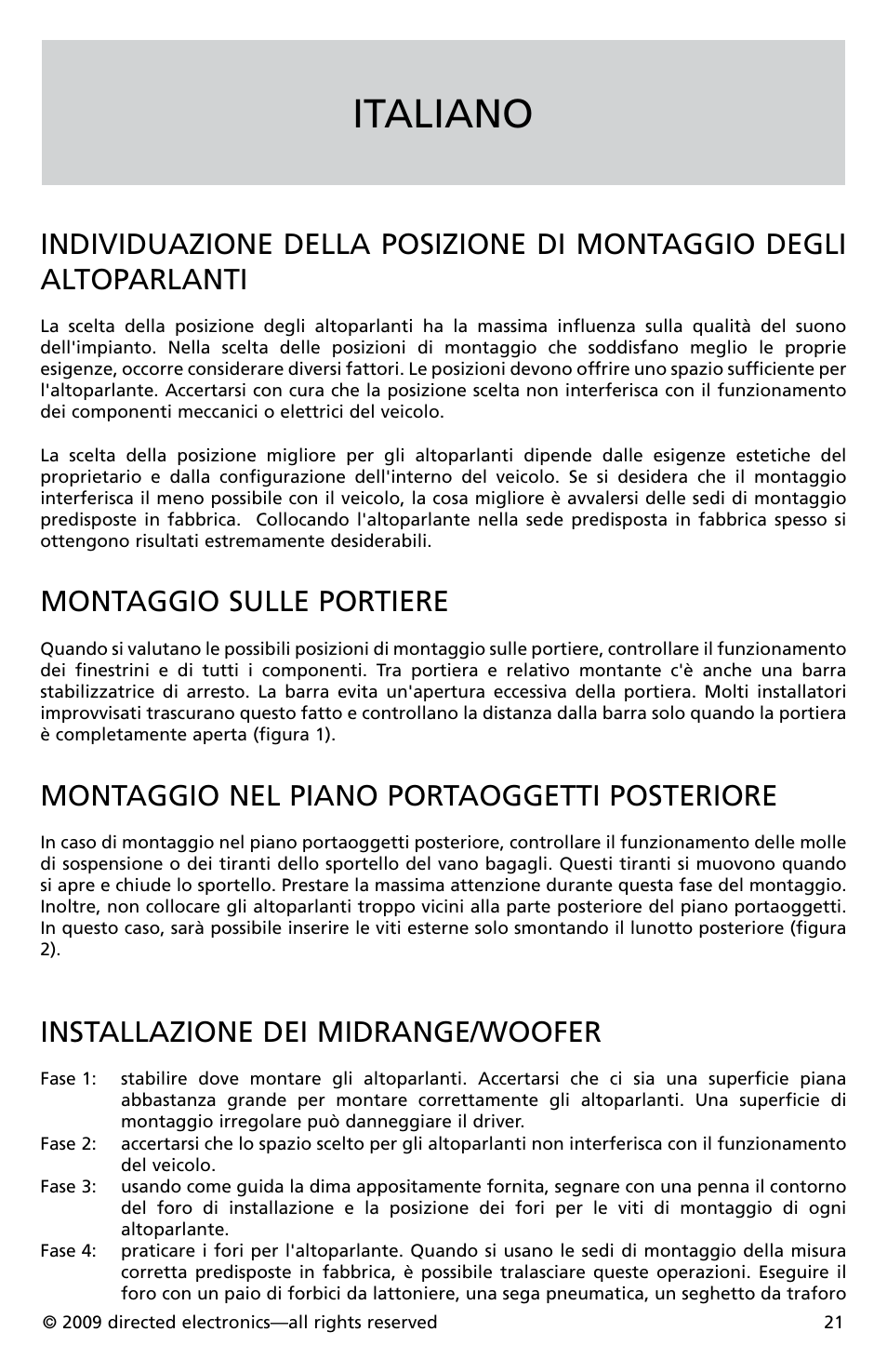 ITALIANO

INDIVIDUAZIONE DELLA POSIZIONE DI MONTAGGIO DEGLI ALTOPARLANTI

La scelta della posizione degli altoparlanti ha la massima influenza sulla qualità del suono dell'impianto. Nella scelta delle posizioni di montaggio che soddisfano meglio le proprie esigenze, occorre considerare diversi fattori. Le posizioni devono offrire uno spazio sufficiente per l'altoparlante. Accertarsi con cura che la posizione scelta non interferisca con il funzionamento dei componenti meccanici o elettrici del veicolo.

La scelta della posizione migliore per gli altoparlanti dipende dalle esigenze estetiche del proprietario e dalla configurazione dell'interno del veicolo. Se si desidera che il montaggio interferisca il meno possibile con il veicolo, la cosa migliore è avvalersi delle sedi di montaggio predisposte in fabbrica. Collocando l'altoparlante nella sede predisposta in fabbrica spesso si ottengono risultati estremamente desiderabili.

MONTAGGIO SULLE PORTIERE

Quando si valutano le possibili posizioni di montaggio sulle portiere, controllare il funzionamento dei finestrini e di tutti i componenti. Tra portiera e relativo montante c'è anche una barra stabilizzatrice di arresto. La barra evita un'apertura eccessiva della portiera. Molti installatori improvvisati trascurano questo fatto e controllano la distanza dalla barra solo quando la portiera è completamente aperta (figura 1).

MONTAGGIO NEL PIANO PORTAOGGETTI POSTERIORE

In caso di montaggio nel piano portaoggetti posteriore, controllare il funzionamento delle molle di sospensione o dei tiranti dello sportello del vano bagagli. Questi tiranti si muovono quando si apre e chiude lo sportello. Prestare la massima attenzione durante questa fase del montaggio. Inoltre, non collocare gli altoparlanti troppo vicini alla parte posteriore del piano portaoggetti. In questo caso, sarà possibile inserire le viti esterne solo smontando il lunotto posteriore (figura 2).

INSTALLAZIONE DEI MIDRANGE/WOOFER

Fase 1: stabilire dove montare gli altoparlanti. Accertarsi che ci sia una superficie piana abbastanza grande per montare correttamente gli altoparlanti. Una superficie di montaggio irregolare può danneggiare il driver.
Fase 2: accertarsi che lo spazio scelto per gli altoparlanti non interferisca con il funzionamento del veicolo.
Fase 3: usando come guida la dima appositamente fornita, segnare con una penna il contorno del foro di installazione e la posizione dei fori per le viti di montaggio di ogni altoparlante.
Fase 4: praticare i fori per l'altoparlante. Quando si usano le sedi di montaggio della misura corretta predisposte in fabbrica, è possibile tralasciare queste operazioni. Eseguire il foro con un paio di forbici da lattoniere, una sega pneumatica, un seghetto da traforo

© 2009 directed electronics—all rights reserved 21